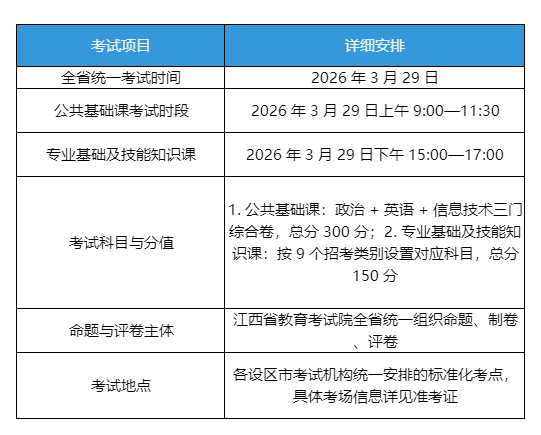 | 考试项目 | 详细安排 |
|---|---|
| 全省统一考试时间 | 2026 年 3 月 29 日 |
| 公共基础课考试时段 | 2026 年 3 月 29 日上午 9:00—11:30 |
| 专业基础及技能知识课 | 2026 年 3 月 29 日下午 15:00—17:00 |
| 考试科目与分值 | 1. 公共基础课：政治 + 英语 + 信息技术三门综合卷，总分 300 分；2. 专业基础及技能知识课：按 9 个招考类别设置对应科目，总分 150 分 |
| 命题与评卷主体 | 江西省教育考试院全省统一组织命题、制卷、评卷 |
| 考试地点 | 各设区市考试机构统一安排的标准化考点，具体考场信息详见准考证 |